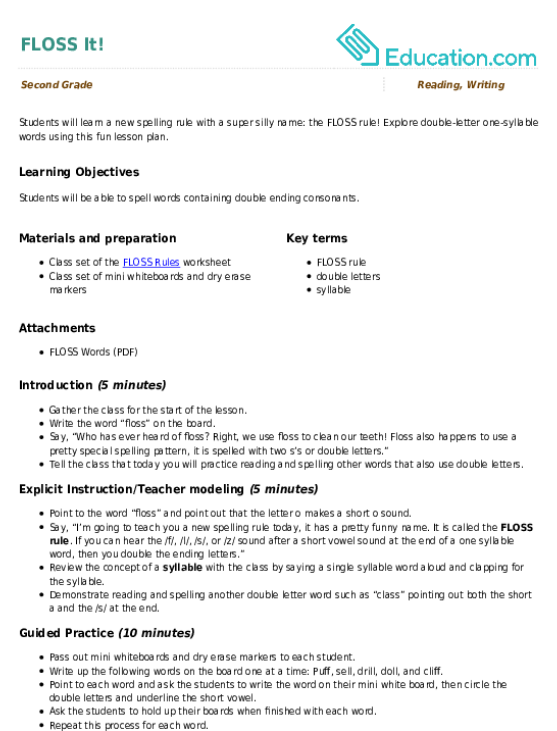 FLOSS It!

Education.com

Second Grade

Reading, Writing

Students will learn a new spelling rule with a super silly name: the FLOSS rule! Explore double-letter one-syllable words using this fun lesson plan.

Learning Objectives

Students will be able to spell words containing double ending consonants.

Materials and preparation

• Class set of the FLOSS Rules worksheet
• Class set of mini whiteboards and dry erase markers

Key terms

• FLOSS rule
• double letters
• syllable

Attachments

• FLOSS Words (PDF)

Introduction (5 minutes)

• Gather the class for the start of the lesson.
• Write the word "floss" on the board.
• Say, "Who has ever heard of floss? Right, we use floss to clean our teeth! Floss also happens to use a pretty special spelling pattern, it is spelled with two s's or double letters."
• Tell the class that today you will practice reading and spelling other words that also use double letters.

Explicit Instruction/Teacher modeling (5 minutes)

• Point to the word "floss" and point out that the letter o makes a short o sound.
• Say, "I'm going to teach you a new spelling rule today, it has a pretty funny name. It is called the FLOSS rule. If you can hear the /f/, /l/, /s/, or /z/ sound after a short vowel sound at the end of a one syllable word, then you double the ending letters."
• Review the concept of a syllable with the class by saying a single syllable word aloud and clapping for the syllable.
• Demonstrate reading and spelling another double letter word such as "class" pointing out both the short a and the /s/ at the end.

Guided Practice (10 minutes)

• Pass out mini whiteboards and dry erase markers to each student.
• Write up the following words on the board one at a time: Puff, sell, drill, doll, and cliff.
• Point to each word and ask the students to write the word on their mini white board, then circle the double letters and underline the short vowel.
• Ask the students to hold up their boards when finished with each word.
• Repeat this process for each word.